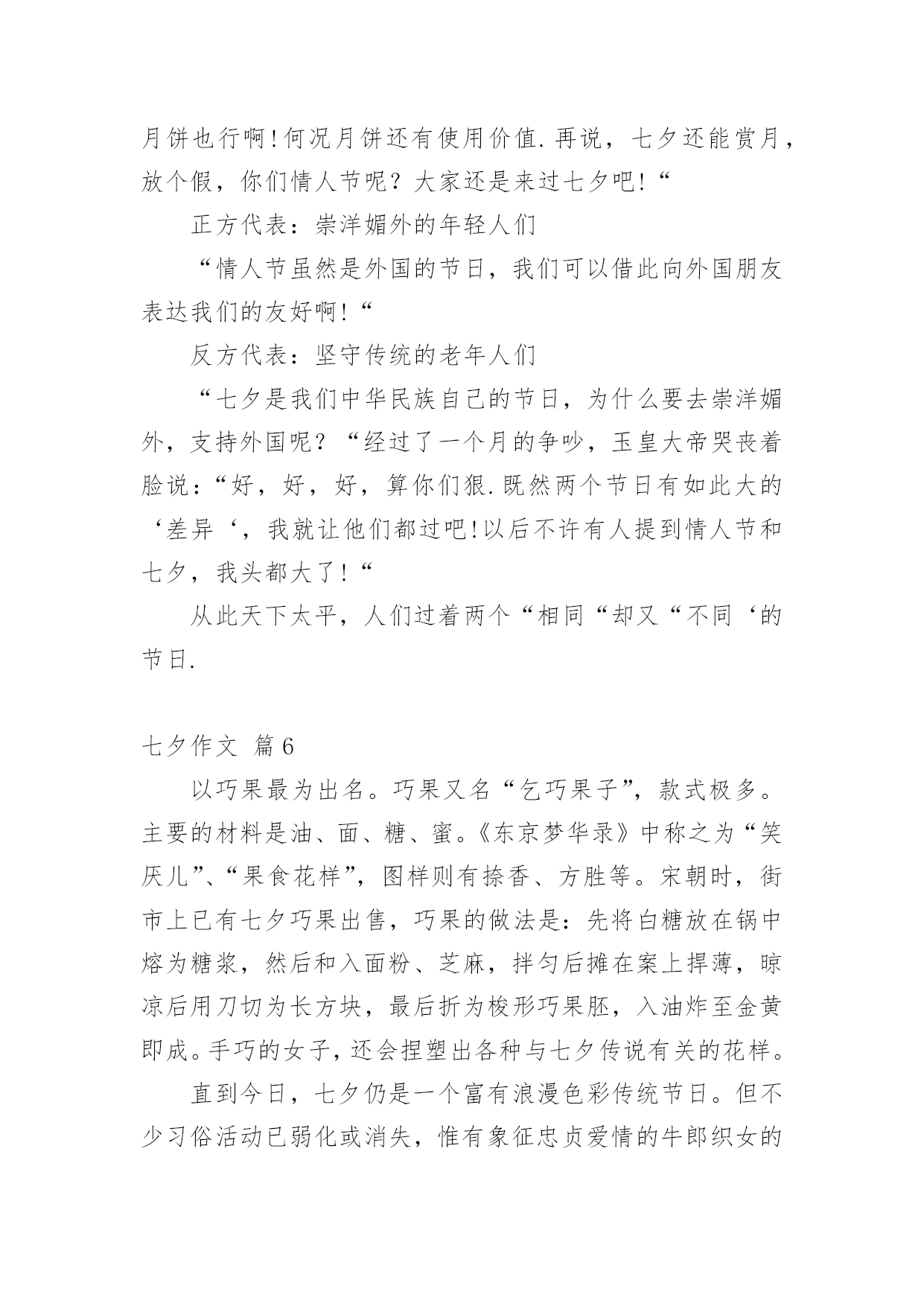 月饼也行啊!何况月饼还有使用价值.再说，七夕还能赏月，放个假，你们情人节呢？大家还是来过七夕吧!“

正方代表：崇洋媚外的年轻人们

“情人节虽然是外国的节日，我们可以借此向外国朋友表达我们的友好啊!“

反方代表：坚守传统的老年人们

“七夕是我们中华民族自己的节日，为什么要去崇洋媚外，支持外国呢？“经过了一个月的争吵，玉皇大帝哭丧着脸说：“好，好，好，算你们狠.既然两个节日有如此大的‘差异‘，我就让他们都过吧!以后不许有人提到情人节和七夕，我头都大了!“

从此天下太平，人们过着两个“相同“却又“不同‘的节日.

七夕作文 篇6

以巧果最为出名。巧果又名“乞巧果子”，款式极多。主要的材料是油、面、糖、蜜。《东京梦华录》中称之为“笑厌儿”、“果食花样”，图样则有捺香、方胜等。宋朝时，街市上已有七夕巧果出售，巧果的做法是：先将白糖放在锅中熔为糖浆，然后和入面粉、芝麻，拌匀后摊在案上捍薄，晾凉后用刀切为长方块，最后折为梭形巧果胚，入油炸至金黄即成。手巧的女子，还会捏塑出各种与七夕传说有关的花样。

直到今日，七夕仍是一个富有浪漫色彩传统节日。但不少习俗活动已弱化或消失，惟有象征忠贞爱情的牛郎织女的